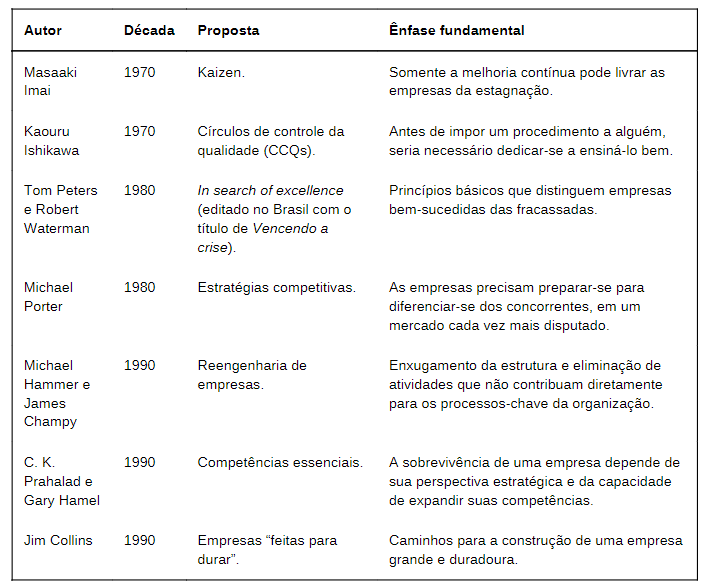 | Autor | Década | Proposta | Ênfase fundamental |
|---|---|---|---|
| Masaaki Imai | 1970 | Kaizen. | Somente a melhoria contínua pode livrar as empresas da estagnação. |
| Kaouru Ishikawa | 1970 | Círculos de controle da qualidade (CCQs). | Antes de impor um procedimento a alguém, seria necessário dedicar-se a ensiná-lo bem. |
| Tom Peters e Robert Waterman | 1980 | In search of excellence (editado no Brasil com o título de Vencendo a crise). | Princípios básicos que distinguem empresas bem-sucedidas das fracassadas. |
| Michael Porter | 1980 | Estratégias competitivas. | As empresas precisam preparar-se para diferenciar-se dos concorrentes, em um mercado cada vez mais disputado. |
| Michael Hammer e James Champy | 1990 | Reengenharia de empresas. | Enxugamento da estrutura e eliminação de atividades que não contribuam diretamente para os processos-chave da organização. |
| C. K. Prahalad e Gary Hamel | 1990 | Competências essenciais. | A sobrevivência de uma empresa depende de sua perspectiva estratégica e da capacidade de expandir suas competências. |
| Jim Collins | 1990 | Empresas “feitas para durar”. | Caminhos para a construção de uma empresa grande e duradoura. |